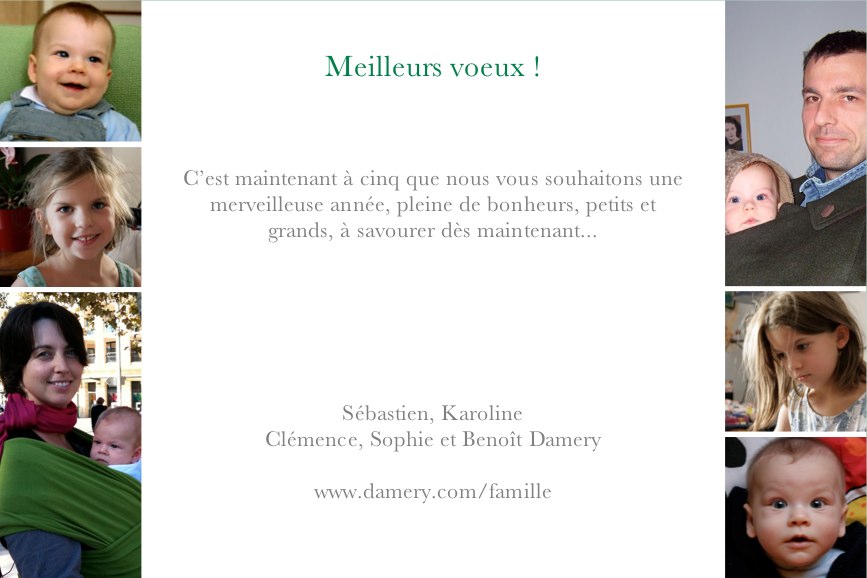 Meilleurs voeux !

C’est maintenant à cinq que nous vous souhaitons une merveilleuse année, pleine de bonheurs, petits et grands, à savourer dès maintenant...

Sébastien, Karoline
Clémence, Sophie et Benoît Damery

www.damery.com/famille